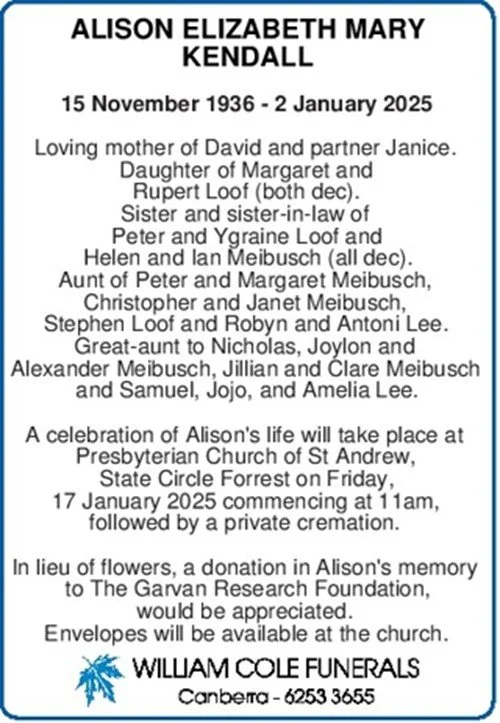 ALISON ELIZABETH MARY KENDALL

15 November 1936 - 2 January 2025

Loving mother of David and partner Janice. Daughter of Margaret and Rupert Loof (both dec). Sister and sister-in-law of Peter and Ygraine Loof and Helen and Ian Meibusch (all dec). Aunt of Peter and Margaret Meibusch, Christopher and Janet Meibusch, Stephen Loof and Robyn and Antoni Lee. Great-aunt to Nicholas, Joylon and Alexander Meibusch, Jillian and Clare Meibusch and Samuel, Jojo, and Amelia Lee.

A celebration of Alison's life will take place at Presbyterian Church of St Andrew, State Circle Forrest on Friday, 17 January 2025 commencing at 11am, followed by a private cremation.

In lieu of flowers, a donation in Alison's memory to The Garvan Research Foundation, would be appreciated. Envelopes will be available at the church.

WILLIAM COLE FUNERALS
Canberra - 6253 3655